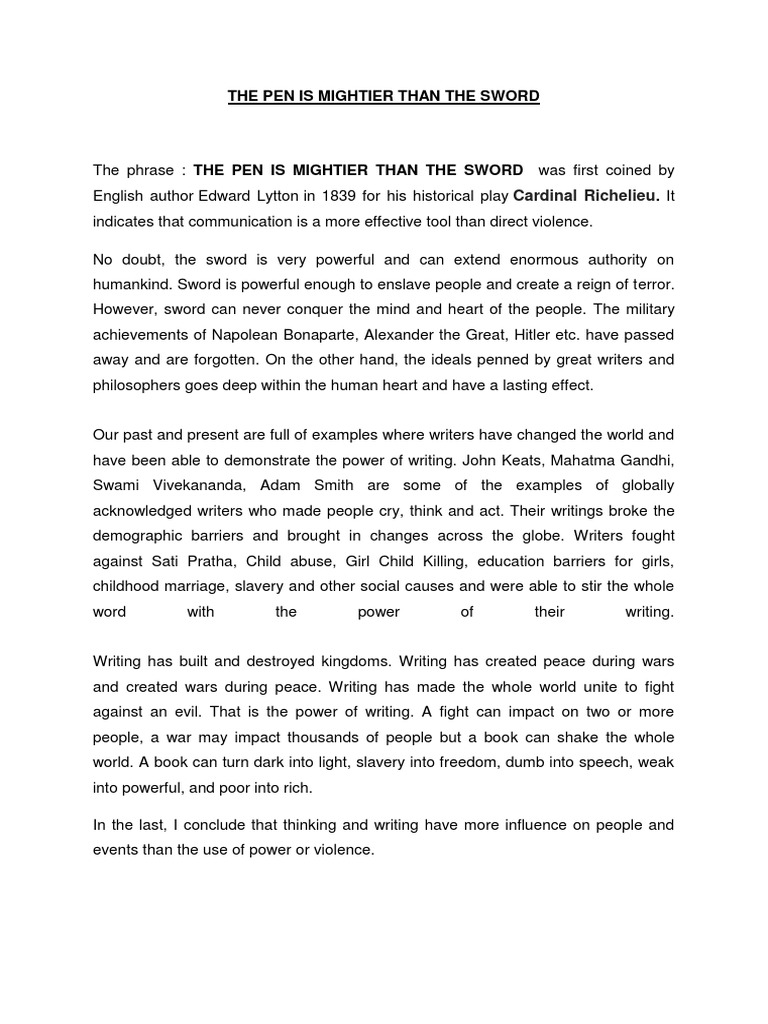 THE PEN IS MIGHTIER THAN THE SWORD

The phrase : THE PEN IS MIGHTIER THAN THE SWORD was first coined by English author Edward Lytton in 1839 for his historical play Cardinal Richelieu. It indicates that communication is a more effective tool than direct violence.

No doubt, the sword is very powerful and can extend enormous authority on humankind. Sword is powerful enough to enslave people and create a reign of terror. However, sword can never conquer the mind and heart of the people. The military achievements of Napolean Bonaparte, Alexander the Great, Hitler etc. have passed away and are forgotten. On the other hand, the ideals penned by great writers and philosophers goes deep within the human heart and have a lasting effect.

Our past and present are full of examples where writers have changed the world and have been able to demonstrate the power of writing. John Keats, Mahatma Gandhi, Swami Vivekananda, Adam Smith are some of the examples of globally acknowledged writers who made people cry, think and act. Their writings broke the demographic barriers and brought in changes across the globe. Writers fought against Sati Pratha, Child abuse, Girl Child Killing, education barriers for girls, childhood marriage, slavery and other social causes and were able to stir the whole word with the power of their writing.

Writing has built and destroyed kingdoms. Writing has created peace during wars and created wars during peace. Writing has made the whole world unite to fight against an evil. That is the power of writing. A fight can impact on two or more people, a war may impact thousands of people but a book can shake the whole world. A book can turn dark into light, slavery into freedom, dumb into speech, weak into powerful, and poor into rich.

In the last, I conclude that thinking and writing have more influence on people and events than the use of power or violence.